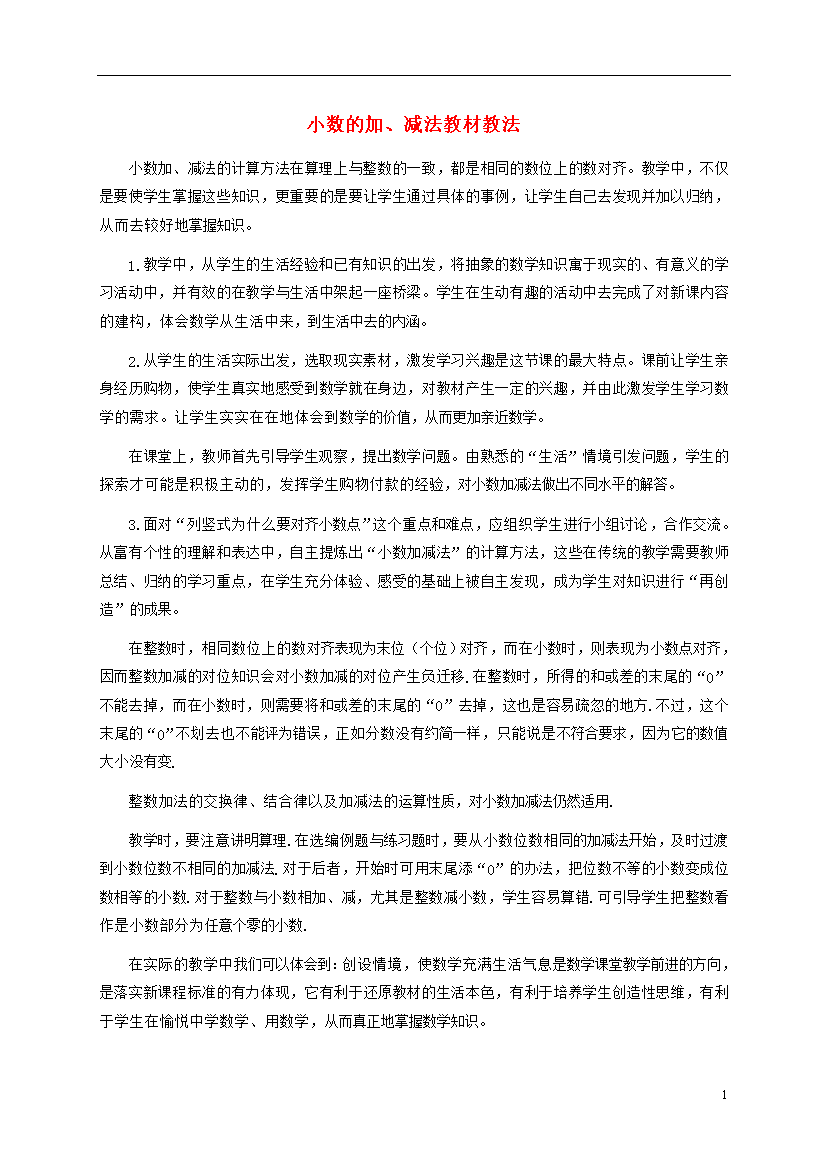 小数的加、减法教材教法

小数加、减法的计算方法在算理上与整数的一致，都是相同的数位上的数对齐。教学中，不仅是要使学生掌握这些知识，更重要的是要让学生通过具体的事例，让学生自己去发现并加以归纳，从而去较好地掌握知识。

1.教学中，从学生的生活经验和已有知识的出发，将抽象的数学知识寓于现实的、有意义的学习活动中，并有效的在教学与生活中架起一座桥梁。学生在生动有趣的活动中去完成了对新课内容的建构，体会数学从生活中来，到生活中去的内涵。

2.从学生的生活实际出发，选取现实素材，激发学习兴趣是这节课的最大特点。课前让学生亲身经历购物，使学生真实地感受到数学就在身边，对教材产生一定的兴趣，并由此激发学生学习数学的需求。让学生实实在在地体会到数学的价值，从而更加亲近数学。

在课堂上，教师首先引导学生观察，提出数学问题。由熟悉的“生活”情境引发问题，学生的探索才可能是积极主动的，发挥学生购物付款的经验，对小数加减法做出不同水平的解答。

3.面对“列竖式为什么要对齐小数点”这个重点和难点，应组织学生进行小组讨论，合作交流。从富有个性的理解和表达中，自主提炼出“小数加减法”的计算方法，这些在传统的教学需要教师总结、归纳的学习重点，在学生充分体验、感受的基础上被自主发现，成为学生对知识进行“再创造”的成果。

在整数时，相同数位上的数对齐表现为末位（个位）对齐，而在小数时，则表现为小数点对齐，因而整数加减的对位知识会对小数加减的对位产生负迁移.在整数时，所得的和或差的末尾的“0”不能去掉，而在小数时，则需要将和或差的末尾的“0”去掉，这也是容易疏忽的地方.不过，这个末尾的“0”不划去也不能评为错误，正如分数没有约简一样，只能说是不符合要求，因为它的数值大小没有变.

整数加法的交换律、结合律以及加减法的运算性质，对小数加减法仍然适用.

教学时，要注意讲明算理.在选编例题与练习题时，要从小数位数相同的加减法开始，及时过渡到小数位数不相同的加减法.对于后者，开始时可用末尾添“0”的办法，把位数不等的小数变成位数相等的小数.对于整数与小数相加、减，尤其是整数减小数，学生容易算错.可引导学生把整数看作是小数部分为任意个零的小数.

在实际的教学中我们可以体会到：创设情境，使数学充满生活气息是数学课堂教学前进的方向，是落实新课程标准的有力体现，它有利于还原教材的生活本色，有利于培养学生创造性思维，有利于学生在愉悦中学数学、用数学，从而真正地掌握数学知识。

1